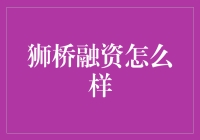 狮桥融资怎么样